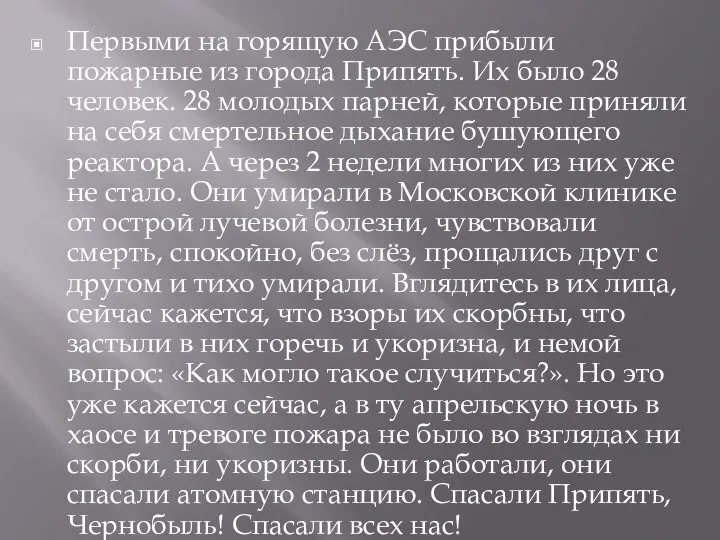 Первыми на горящую АЭС прибыли пожарные из города Припять. Их было 28 человек. 28 молодых парней, которые приняли на себя смертельное дыхание бушующего реактора. А через 2 недели многих из них уже не стало. Они умирали в Московской клинике от острой лучевой болезни, чувствовали смерть, спокойно, без слёз, прощались друг с другом и тихо умирали. Вглядитесь в их лица, сейчас кажется, что взоры их скорбны, что застыли в них горечь и укоризна, и немой вопрос: «Как могло такое случиться?». Но это уже кажется сейчас, а в ту апрельскую ночь в хаосе и тревоге пожара не было во взглядах ни скорби, ни укоризны. Они работали, они спасали атомную станцию. Спасали Припять, Чернобыль! Спасали всех нас!